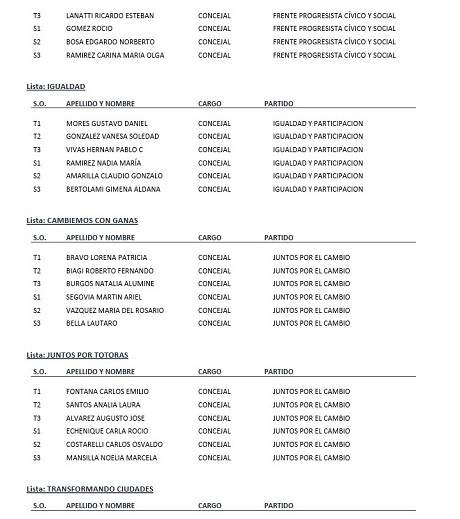 | | | | |
|---|---|---|---|
| T3 | LANATTI RICARDO ESTEBAN | CONCEJAL | FRENTE PROGRESISTA CÍVICO Y SOCIAL |
| S1 | GOMEZ ROCIO | CONCEJAL | FRENTE PROGRESISTA CÍVICO Y SOCIAL |
| S2 | BOSA EDGARDO NORBERTO | CONCEJAL | FRENTE PROGRESISTA CÍVICO Y SOCIAL |
| S3 | RAMIREZ CARINA MARIA OLGA | CONCEJAL | FRENTE PROGRESISTA CÍVICO Y SOCIAL |

Lista: IGUALDAD

| S.O. | APELLIDO Y NOMBRE | CARGO | PARTIDO |
|---|---|---|---|
| T1 | MORES GUSTAVO DANIEL | CONCEJAL | IGUALDAD Y PARTICIPACION |
| T2 | GONZALEZ VANESA SOLEDAD | CONCEJAL | IGUALDAD Y PARTICIPACION |
| T3 | VIVAS HERNAN PABLO C | CONCEJAL | IGUALDAD Y PARTICIPACION |
| S1 | RAMIREZ NADIA MARÍA | CONCEJAL | IGUALDAD Y PARTICIPACION |
| S2 | AMARILLA CLAUDIO GONZALO | CONCEJAL | IGUALDAD Y PARTICIPACION |
| S3 | BERTOLAMI GIMENA ALDANA | CONCEJAL | IGUALDAD Y PARTICIPACION |

Lista: CAMBIEMOS CON GANAS

| S.O. | APELLIDO Y NOMBRE | CARGO | PARTIDO |
|---|---|---|---|
| T1 | BRAVO LORENA PATRICIA | CONCEJAL | JUNTOS POR EL CAMBIO |
| T2 | BIAGI ROBERTO FERNANDO | CONCEJAL | JUNTOS POR EL CAMBIO |
| T3 | BURGOS NATALIA ALUMINE | CONCEJAL | JUNTOS POR EL CAMBIO |
| S1 | SEGOVIA MARTIN ARIEL | CONCEJAL | JUNTOS POR EL CAMBIO |
| S2 | VAZQUEZ MARIA DEL ROSARIO | CONCEJAL | JUNTOS POR EL CAMBIO |
| S3 | BELLA LAUTARO | CONCEJAL | JUNTOS POR EL CAMBIO |

Lista: JUNTOS POR TOTORAS

| S.O. | APELLIDO Y NOMBRE | CARGO | PARTIDO |
|---|---|---|---|
| T1 | FONTANA CARLOS EMILIO | CONCEJAL | JUNTOS POR EL CAMBIO |
| T2 | SANTOS ANALIA LAURA | CONCEJAL | JUNTOS POR EL CAMBIO |
| T3 | ALVAREZ AUGUSTO JOSE | CONCEJAL | JUNTOS POR EL CAMBIO |
| S1 | ECHENIQUE CARLA ROCIO | CONCEJAL | JUNTOS POR EL CAMBIO |
| S2 | COSTARELLI CARLOS OSVALDO | CONCEJAL | JUNTOS POR EL CAMBIO |
| S3 | MANSILLA NOELIA MARCELA | CONCEJAL | JUNTOS POR EL CAMBIO |

Lista: TRANSFORMANDO CIUDADES

| S.O. | APELLIDO Y NOMBRE | CARGO | PARTIDO |
|---|---|---|---|